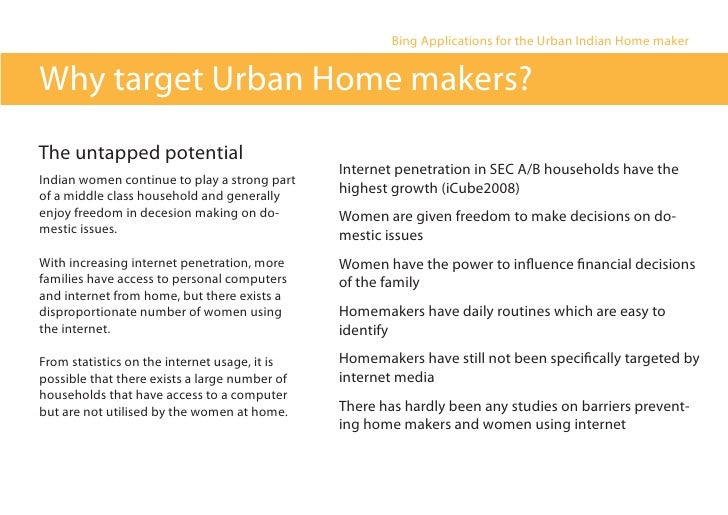 Bing Applications for the Urban Indian Home maker

Why target Urban Home makers?

The untapped potential

Indian women continue to play a strong part of a middle class household and generally enjoy freedom in decesion making on domestic issues.

With increasing internet penetration, more families have access to personal computers and internet from home, but there exists a disproportionate number of women using the internet.

From statistics on the internet usage, it is possible that there exists a large number of households that have access to a computer but are not utilised by the women at home.

Internet penetration in SEC A/B households have the highest growth (iCube2008)

Women are given freedom to make decisions on domestic issues

Women have the power to influence financial decisions of the family

Homemakers have daily routines which are easy to identify

Homemakers have still not been specifically targeted by internet media

There has hardly been any studies on barriers preventing home makers and women using internet